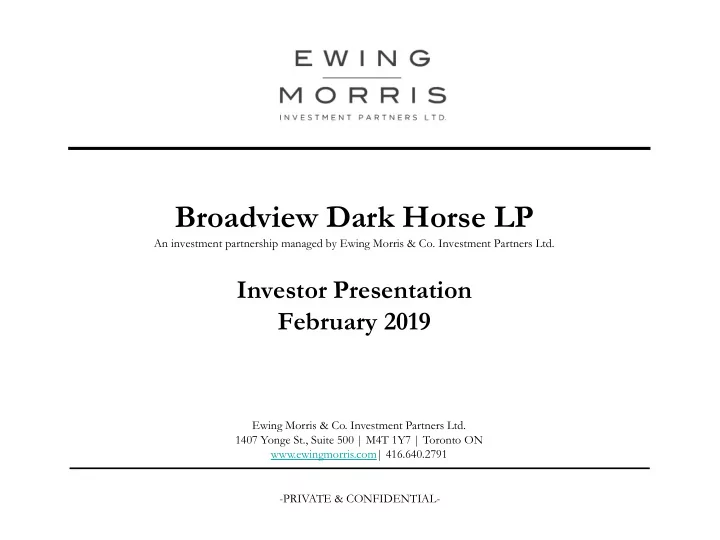 EWING
MORRIS
INVESTMENT PARTNERS LTD.

Broadview Dark Horse LP
An investment partnership managed by Ewing Morris & Co. Investment Partners Ltd.

Investor Presentation
February 2019

Ewing Morris & Co. Investment Partners Ltd.
1407 Yonge St., Suite 500 | M4T 1Y7 | Toronto ON
www.ewingmorris.com| 416.640.2791

-PRIVATE & CONFIDENTIAL-